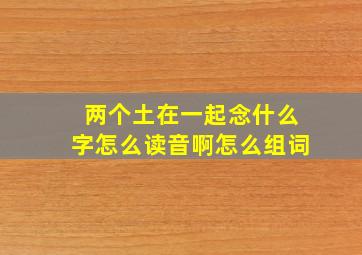 两个土在一起念什么字怎么读音啊怎么组词